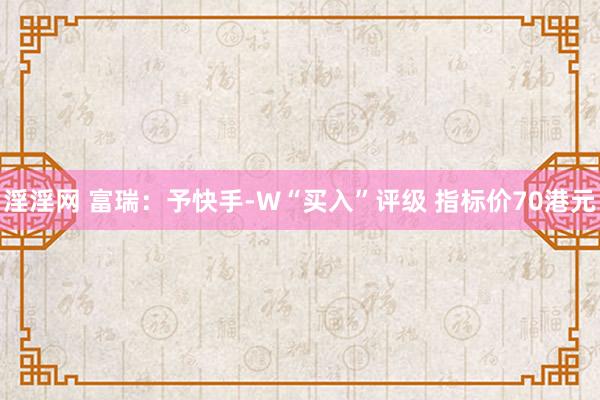 淫淫网 富瑞：予快手-W“买入”评级 指标价70港元